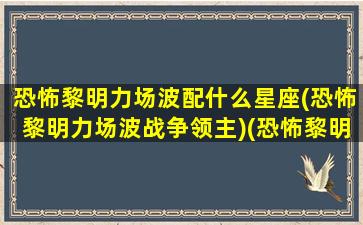 恐怖黎明力场波配什么星座(恐怖黎明力场波战争领主)(恐怖黎明